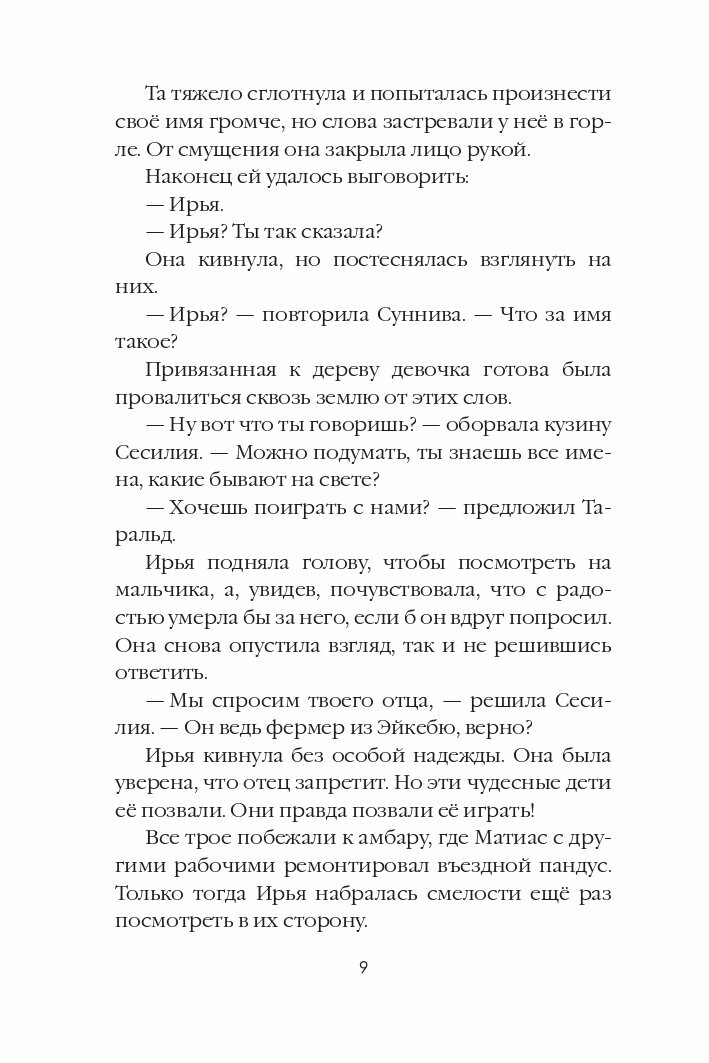 Та тяжело сглотнула и попыталась произнести своё имя громче, но слова застревали у неё в горле. От смущения она закрыла лицо рукой.

Наконец ей удалось выговорить:

— Ирья.

— Ирья? Ты так сказала?

Она кивнула, но постеснялась взглянуть на них.

— Ирья? — повторила Суннива. — Что за имя такое?

Привязанная к дереву девочка готова была провалиться сквозь землю от этих слов.

— Ну вот что ты говоришь? — оборвала кузину Сесилия. — Можно подумать, ты знаешь все имена, какие бывают на свете?

— Хочешь поиграть с нами? — предложил Таральд.

Ирья подняла голову, чтобы посмотреть на мальчика, а, увидев, почувствовала, что с радостью умерла бы за него, если б он вдруг попросил. Она снова опустила взгляд, так и не решившись ответить.

— Мы спросим твоего отца, — решила Сесилия. — Он ведь фермер из Эйкебю, верно?

Ирья кивнула без особой надежды. Она была уверена, что отец запретит. Но эти чудесные дети её позвали. Они правда позвали её играть!

Все трое побежали к амбару, где Матиас с другими рабочими ремонтировал въездной пандус. Только тогда Ирья набралась смелости ещё раз посмотреть в их сторону.

9